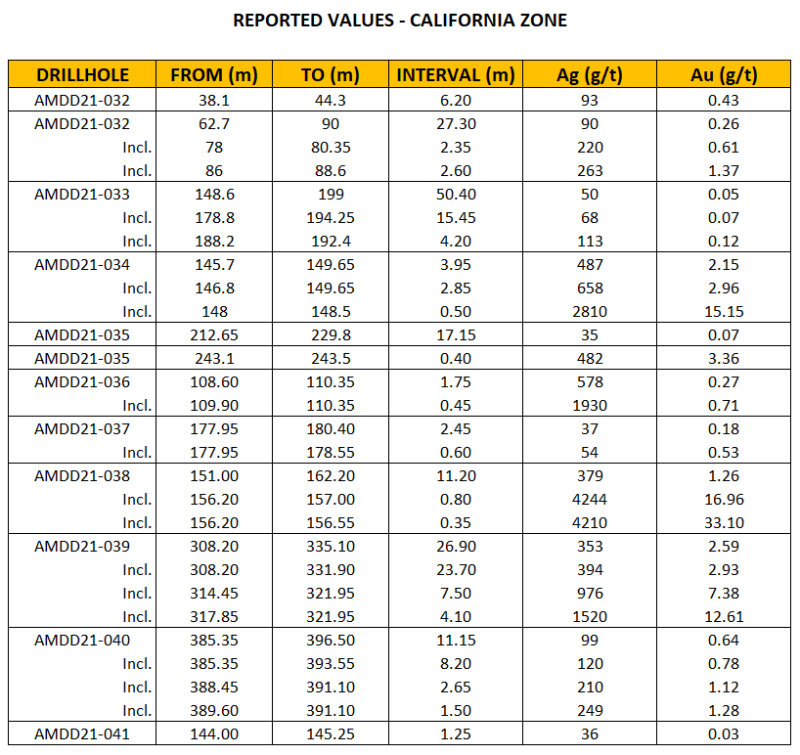 REPORTED VALUES - CALIFORNIA ZONE

| DRILLHOLE | FROM (m) | TO (m) | INTERVAL (m) | Ag (g/t) | Au (g/t) |
|---|---|---|---|---|---|
| AMDD21-032 | 38.1 | 44.3 | 6.20 | 93 | 0.43 |
| AMDD21-032 | 62.7 | 90 | 27.30 | 90 | 0.26 |
| Incl. | 78 | 80.35 | 2.35 | 220 | 0.61 |
| Incl. | 86 | 88.6 | 2.60 | 263 | 1.37 |
| AMDD21-033 | 148.6 | 199 | 50.40 | 50 | 0.05 |
| Incl. | 178.8 | 194.25 | 15.45 | 68 | 0.07 |
| Incl. | 188.2 | 192.4 | 4.20 | 113 | 0.12 |
| AMDD21-034 | 145.7 | 149.65 | 3.95 | 487 | 2.15 |
| Incl. | 146.8 | 149.65 | 2.85 | 658 | 2.96 |
| Incl. | 148 | 148.5 | 0.50 | 2810 | 15.15 |
| AMDD21-035 | 212.65 | 229.8 | 17.15 | 35 | 0.07 |
| AMDD21-035 | 243.1 | 243.5 | 0.40 | 482 | 3.36 |
| AMDD21-036 | 108.60 | 110.35 | 1.75 | 578 | 0.27 |
| Incl. | 109.90 | 110.35 | 0.45 | 1930 | 0.71 |
| AMDD21-037 | 177.95 | 180.40 | 2.45 | 37 | 0.18 |
| Incl. | 177.95 | 178.55 | 0.60 | 54 | 0.53 |
| AMDD21-038 | 151.00 | 162.20 | 11.20 | 379 | 1.26 |
| Incl. | 156.20 | 157.00 | 0.80 | 4244 | 16.96 |
| Incl. | 156.20 | 156.55 | 0.35 | 4210 | 33.10 |
| AMDD21-039 | 308.20 | 335.10 | 26.90 | 353 | 2.59 |
| Incl. | 308.20 | 331.90 | 23.70 | 394 | 2.93 |
| Incl. | 314.45 | 321.95 | 7.50 | 976 | 7.38 |
| Incl. | 317.85 | 321.95 | 4.10 | 1520 | 12.61 |
| AMDD21-040 | 385.35 | 396.50 | 11.15 | 99 | 0.64 |
| Incl. | 385.35 | 393.55 | 8.20 | 120 | 0.78 |
| Incl. | 388.45 | 391.10 | 2.65 | 210 | 1.12 |
| Incl. | 389.60 | 391.10 | 1.50 | 249 | 1.28 |
| AMDD21-041 | 144.00 | 145.25 | 1.25 | 36 | 0.03 |